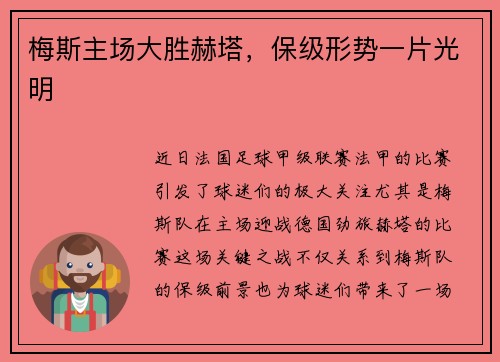 梅斯主场大胜赫塔，保级形势一片光明

近日法国足球甲级联赛法甲的比赛引发了球迷们的极大关注尤其是梅斯队在主场迎战德国劲旅赫塔的比赛这场关键之战不仅关系到梅斯队的保级前景也为球迷们带来了一场